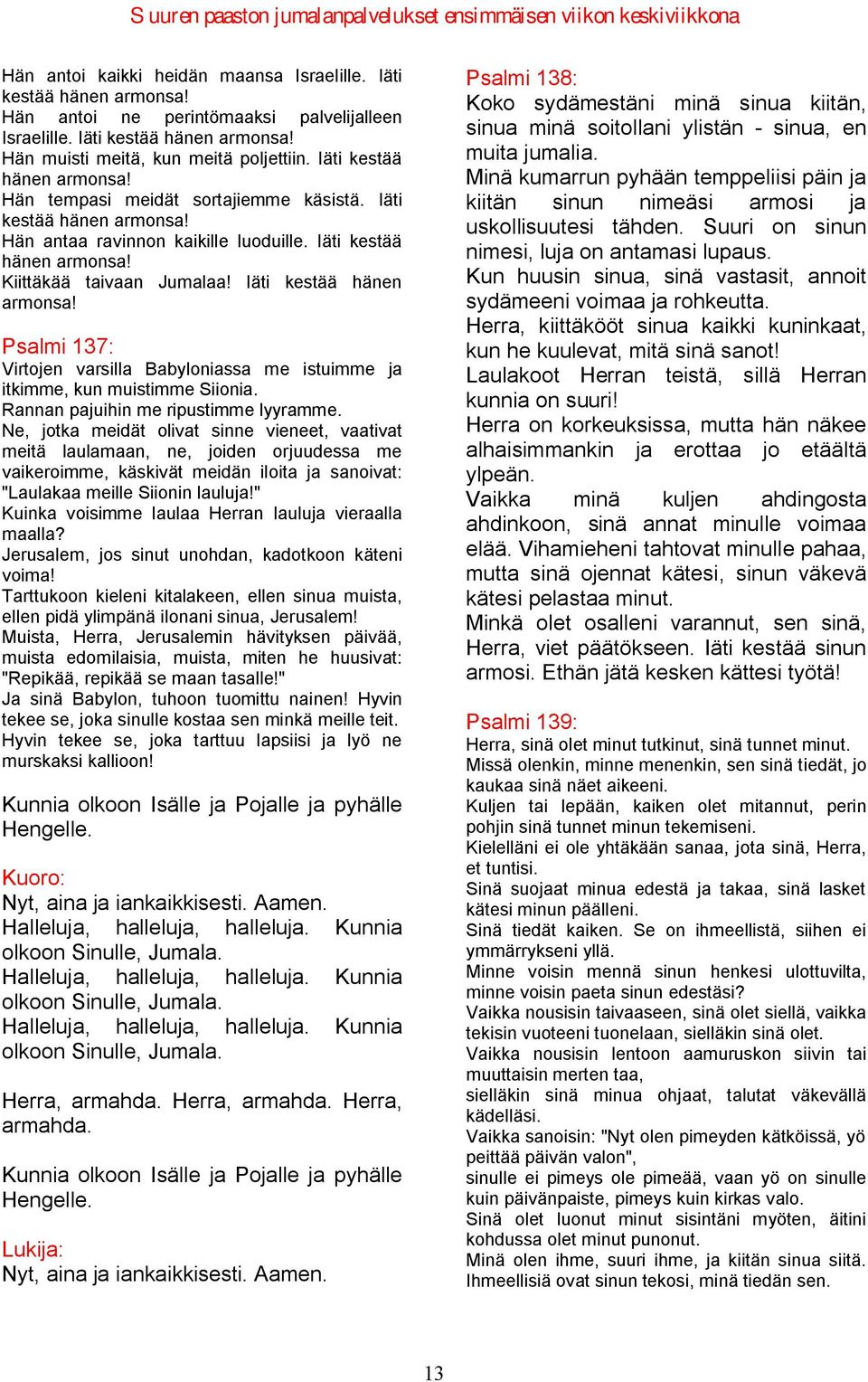 Suuren paaston jumalanpalvelukset ensimmäisen viikon keskiviikkona

Hän antoi kaikki heidän maansa Israelille. Iäti kestää hänen armonsa!
Hän antoi ne perintömaaksi palvelijalleen Israelille. Iäti kestää hänen armonsa!
Hän muisti meitä, kun meitä poljettiin. Iäti kestää hänen armonsa!
Hän tempasi meidät sortajiemme käsistä. Iäti kestää hänen armonsa!
Hän antaa ravinnon kaikille luoduille. Iäti kestää hänen armonsa!
Kiittäkää taivaan Jumalaa! Iäti kestää hänen armonsa!

Psalmi 137:
Virtojen varsilla Babyloniassa me istuimme ja itkimme, kun muistimme Siionia.
Rannan pajuihin me ripustimme lyyramme.
Ne, jotka meidät olivat sinne vieneet, vaativat meitä laulamaan, ne, joiden orjuudessa me vaikeroimme, käskivät meidän iloita ja sanoivat: "Laulakaa meille Siionin lauluja!"
Kuinka voisimme laulaa Herran lauluja vieraalla maalla?
Jerusalem, jos sinut unohdan, kadotkoon käteni voima!
Tarttukoon kieleni kitalakeen, ellen sinua muista, ellen pidä ylimpänä ilonani sinua, Jerusalem!
Muista, Herra, Jerusalemin hävityksen päivää, muista edomilaisia, muista, miten he huusivat: "Repikää, repikää se maan tasalle!"
Ja sinä Babylon, tuhoon tuomittu nainen! Hyvin tekee se, joka sinulle kostaa sen minkä meille teit.
Hyvin tekee se, joka tarttuu lapsiisi ja lyö ne murskaksi kallioon!

Kunnia olkoon Isälle ja Pojalle ja pyhälle Hengelle.

Kuoro:
Nyt, aina ja iankaikkisesti. Aamen.
Halleluja, halleluja, halleluja. Kunnia olkoon Sinulle, Jumala.
Halleluja, halleluja, halleluja. Kunnia olkoon Sinulle, Jumala.
Halleluja, halleluja, halleluja. Kunnia olkoon Sinulle, Jumala.

Herra, armahda. Herra, armahda. Herra, armahda.

Kunnia olkoon Isälle ja Pojalle ja pyhälle Hengelle.

Lukija:
Nyt, aina ja iankaikkisesti. Aamen.

Psalmi 138:
Koko sydämestäni minä sinua kiitän, sinua minä soitollani ylistän - sinua, en muita jumalia.
Minä kumarrun pyhään temppeliisi päin ja kiitän sinun nimeäsi armosi ja uskollisuutesi tähden. Suuri on sinun nimesi, luja on antamasi lupaus.
Kun huusin sinua, sinä vastasit, annoit sydämeeni voimaa ja rohkeutta.
Herra, kiittäkööt sinua kaikki kuninkaat, kun he kuulevat, mitä sinä sanot!
Laulakoot Herran teistä, sillä Herran kunnia on suuri!
Herra on korkeuksissa, mutta hän näkee alhaisimmankin ja erottaa jo etäältä ylpeän.
Vaikka minä kuljen ahdingosta ahdinkoon, sinä annat minulle voimaa elää. Vihamieheni tahtovat minulle pahaa, mutta sinä ojennat kätesi, sinun väkevä kätesi pelastaa minut.
Minkä olet osalleni varannut, sen sinä, Herra, viet päätökseen. Iäti kestää sinun armosi. Ethän jätä kesken kättesi työtä!

Psalmi 139:
Herra, sinä olet minut tutkinut, sinä tunnet minut.
Missä olenkin, minne menenkin, sen sinä tiedät, jo kaukaa sinä näet aikeeni.
Kuljen tai lepään, kaiken olet mitannut, perin pohjin sinä tunnet minun tekemiseni.
Kielelläni ei ole yhtäkään sanaa, jota sinä, Herra, et tuntisi.
Sinä suojaat minua edestä ja takaa, sinä lasket kätesi minun päälleni.
Sinä tiedät kaiken. Se on ihmeellistä, siihen ei ymmärrykseni yllä.
Minne voisin mennä sinun henkesi ulottuvilta, minne voisin paeta sinun edestäsi?
Vaikka nousisin taivaaseen, sinä olet siellä, vaikka tekisin vuoteeni tuonelaan, sielläkin sinä olet.
Vaikka nousisin lentoon aamuruskon siivin tai muuttaisin merten taa,
sielläkin sinä minua ohjaat, talutat väkevällä kädelläsi.
Vaikka sanoisin: "Nyt olen pimeyden kätköissä, yö peittää päivän valon",
sinulle ei pimeys ole pimeää, vaan yö on sinulle kuin päivänpaiste, pimeys kuin kirkas valo.
Sinä olet luonut minut sisintäni myöten, äitini kohdussa olet minut punonut.
Minä olen ihme, suuri ihme, ja kiitän sinua siitä.
Ihmeellisiä ovat sinun tekosi, minä tiedän sen.

13